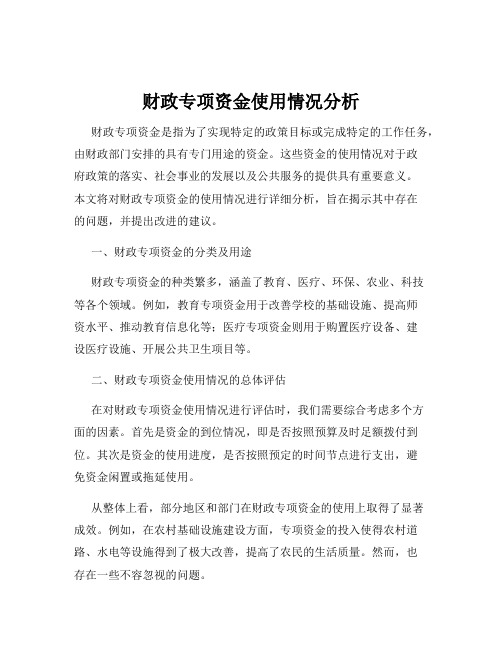 财政专项资金使用情况分析

财政专项资金是指为了实现特定的政策目标或完成特定的工作任务，由财政部门安排的具有专门用途的资金。这些资金的使用情况对于政府政策的落实、社会事业的发展以及公共服务的提供具有重要意义。本文将对财政专项资金的使用情况进行详细分析，旨在揭示其中存在的问题，并提出改进的建议。

一、财政专项资金的分类及用途

财政专项资金的种类繁多，涵盖了教育、医疗、环保、农业、科技等各个领域。例如，教育专项资金用于改善学校的基础设施、提高师资水平、推动教育信息化等；医疗专项资金则用于购置医疗设备、建设医疗设施、开展公共卫生项目等。

二、财政专项资金使用情况的总体评估

在对财政专项资金使用情况进行评估时，我们需要综合考虑多个方面的因素。首先是资金的到位情况，即是否按照预算及时足额拨付到位。其次是资金的使用进度，是否按照预定的时间节点进行支出，避免资金闲置或拖延使用。

从整体上看，部分地区和部门在财政专项资金的使用上取得了显著成效。例如，在农村基础设施建设方面，专项资金的投入使得农村道路、水电等设施得到了极大改善，提高了农民的生活质量。然而，也存在一些不容忽视的问题。